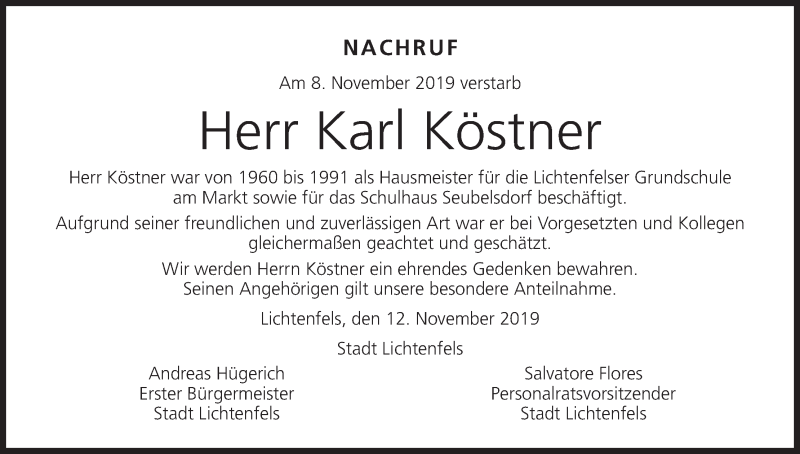 NACHRUF

Am 8. November 2019 verstarb

Herr Karl Köstner

Herr Köstner war von 1960 bis 1991 als Hausmeister für die Lichtenfelser Grundschule am Markt sowie für das Schulhaus Seubelsdorf beschäftigt.

Aufgrund seiner freundlichen und zuverlässigen Art war er bei Vorgesetzten und Kollegen gleichermaßen geachtet und geschätzt.

Wir werden Herrn Köstner ein ehrendes Gedenken bewahren.
Seinen Angehörigen gilt unsere besondere Anteilnahme.

Lichtenfels, den 12. November 2019

Stadt Lichtenfels

Andreas Hügerich
Erster Bürgermeister
Stadt Lichtenfels

Salvatore Flores
Personalratsvorsitzender
Stadt Lichtenfels